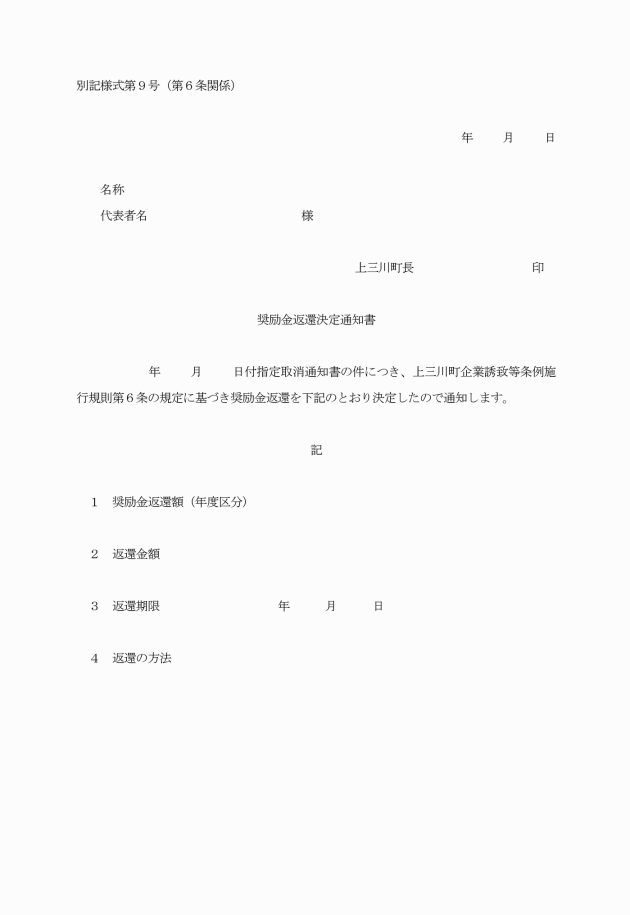 別記様式第９号（第６条関係）

年　　月　　日

名称
代表者名　　　　　　　　　　様

上三川町長　　　　　　　　印

奨励金返還決定通知書

年　　月　　日付指定取消通知書の件につき、上三川町企業誘致等条例施行規則第６条の規定に基づき奨励金返還を下記のとおり決定したので通知します。

記

１　奨励金返還額（年度区分）

２　返還金額

３　返還期限　　　　　　年　　月　　日

４　返還の方法